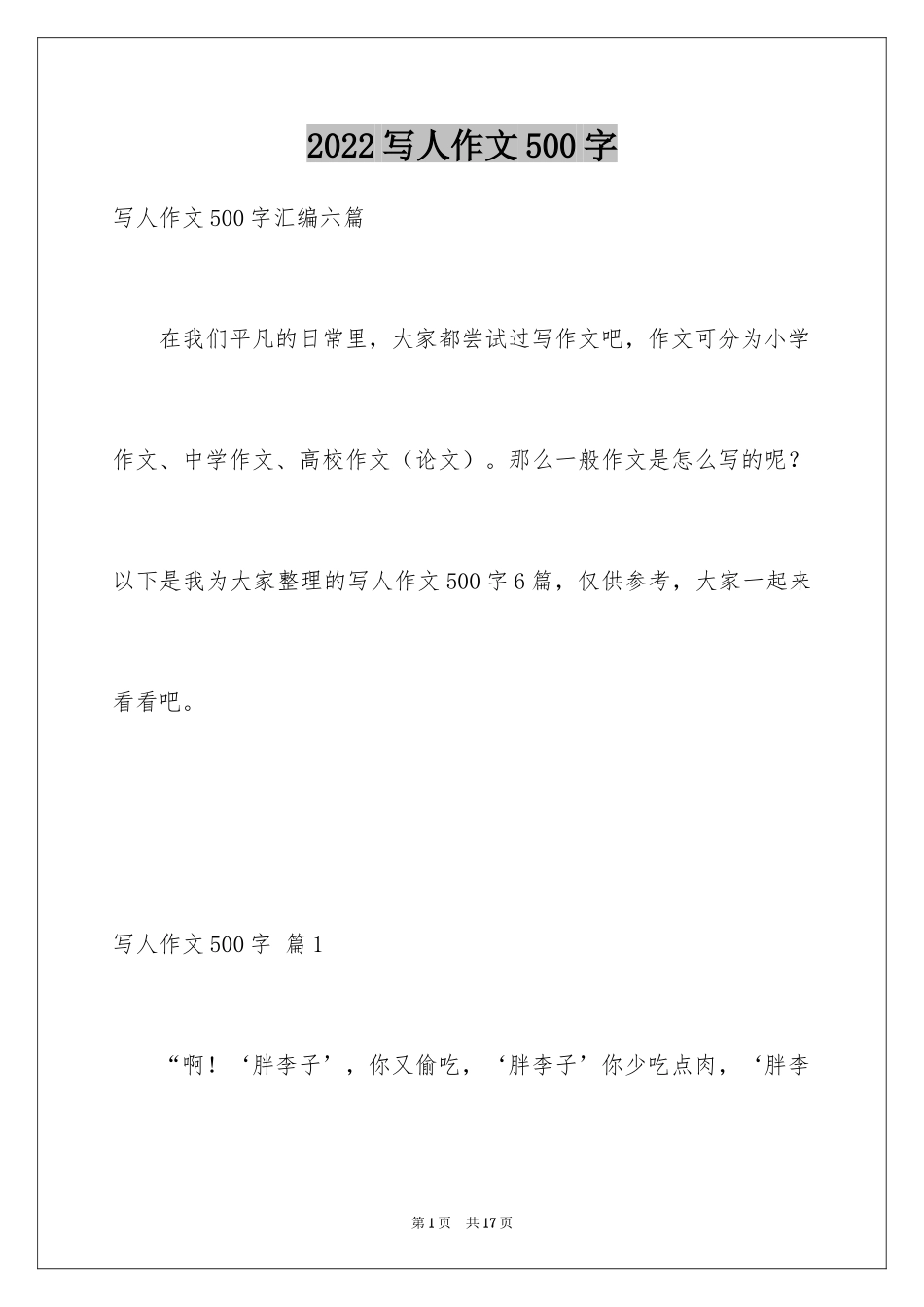 2022写人作文500字

写人作文500字汇编六篇

在我们平凡的日常里，大家都尝试过写作文吧，作文可分为小学作文、中学作文、高校作文（论文）。那么一般作文是怎么写的呢？以下是我为大家整理的写人作文500字6篇，仅供参考，大家一起来看看吧。

写人作文500字 篇1

“啊！‘胖李子’，你又偷吃，‘胖李子’你少吃点肉，‘胖李

第1页 共17页